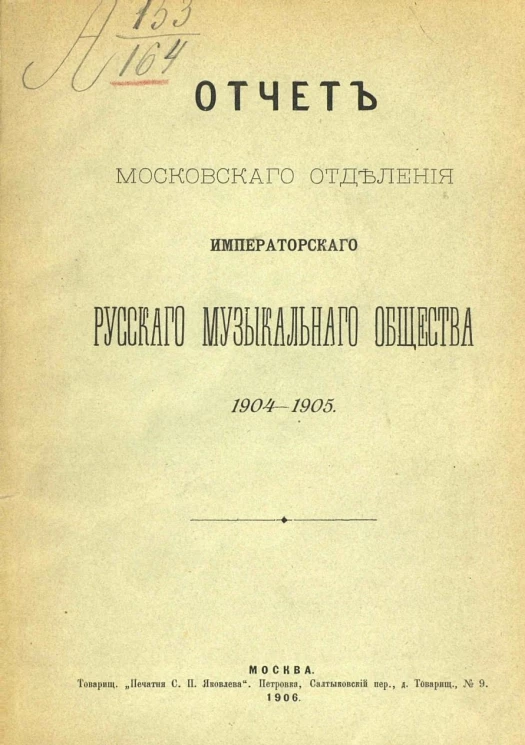 А $\frac{153}{164}$

ОТЧЕТЪ

МОСКОВСКАГО ОТДѢЛЕНІЯ

ИМПЕРАТОРСКАГО

РУССКАГО МУЗЫКАЛЬНАГО ОБЩЕСТВА

1904—1905.

МОСКВА.
Товарищ. „Печатня С. П. Яковлева". Петровка, Салтыковскій пер., д. Товарищ., № 9.
1906.